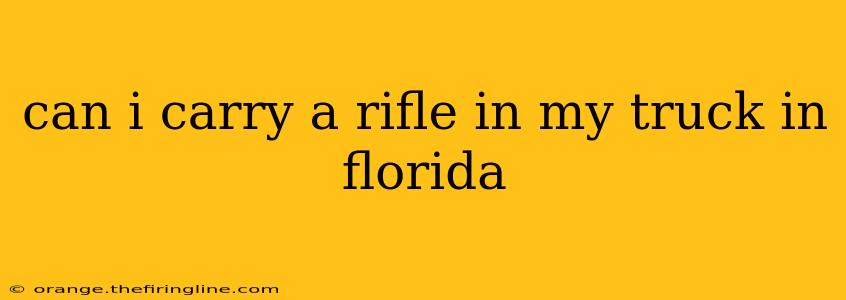 can i carry a rifle in my truck in florida

© orange.thefiringline.com